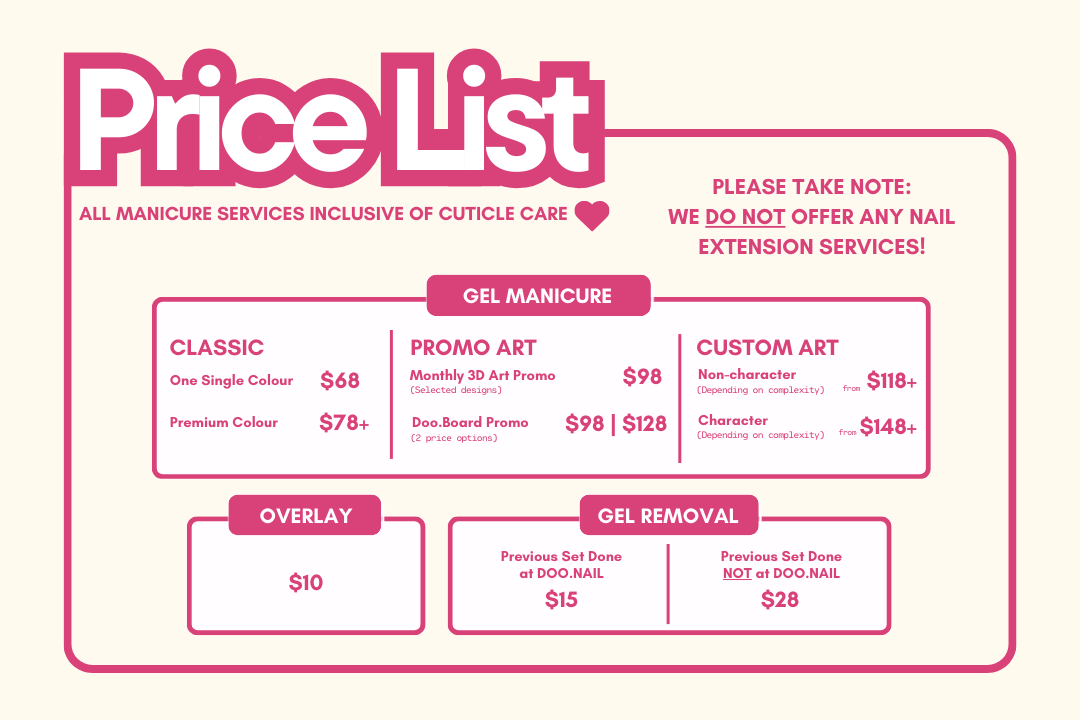 Price List

ALL MANICURE SERVICES INCLUSIVE OF CUTICLE CARE

PLEASE TAKE NOTE:
WE DO NOT OFFER ANY NAIL EXTENSION SERVICES!

GEL MANICURE

CLASSIC
One Single Colour $68
Premium Colour $78+

PROMO ART
Monthly 3D Art Promo $98
(Selected designs)
Doo.Board Promo $98 | $128
(2 price options)

CUSTOM ART
Non-character from $118+
(Depending on complexity)
Character from $148+
(Depending on complexity)

OVERLAY
$10

GEL REMOVAL
Previous Set Done at DOO.NAIL
$15

Previous Set Done NOT at DOO.NAIL
$28